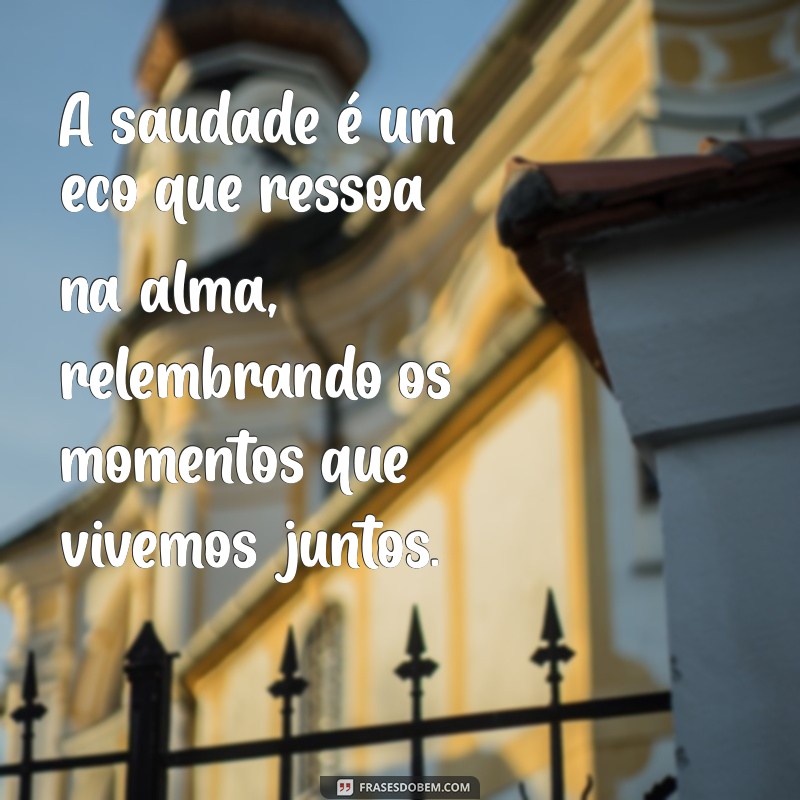 A saudade é um eco que ressoa na alma, relembrando os momentos que vivemos juntos.

FRASESDOBEM.COM